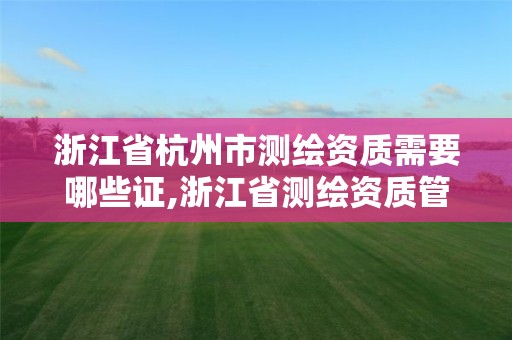 浙江省杭州市测绘资质需要哪些证,浙江省测绘资质管